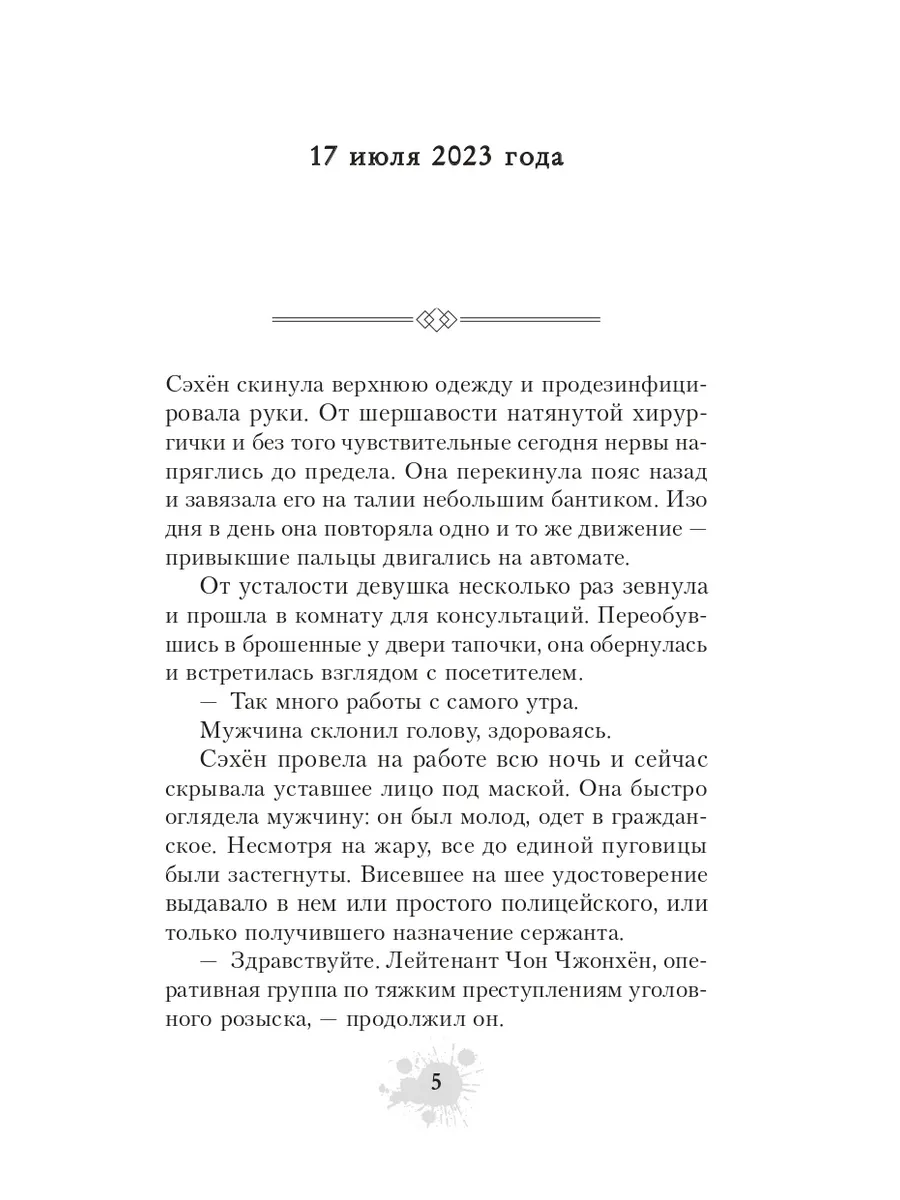 17 июля 2023 года

Сэхён скинула верхнюю одежду и продезинфицировала руки. От шершавости натянутой хирургички и без того чувствительные сегодня нервы напряглись до предела. Она перекинула пояс назад и завязала его на талии небольшим бантиком. Изо дня в день она повторяла одно и то же движение — привыкшие пальцы двигались на автомате.

От усталости девушка несколько раз зевнула и прошла в комнату для консультаций. Переобувшись в брошенные у двери тапочки, она обернулась и встретилась взглядом с посетителем.

— Так много работы с самого утра.

Мужчина склонил голову, здороваясь.

Сэхён провела на работе всю ночь и сейчас скрывала уставшее лицо под маской. Она быстро оглядела мужчину: он был молод, одет в гражданское. Несмотря на жару, все до единой пуговицы были застегнуты. Висевшее на шее удостоверение выдавало в нем или простого полицейского, или только получившего назначение сержанта.

— Здравствуйте. Лейтенант Чон Чжонхён, оперативная группа по тяжким преступлениям уголовного розыска, — продолжил он.

5